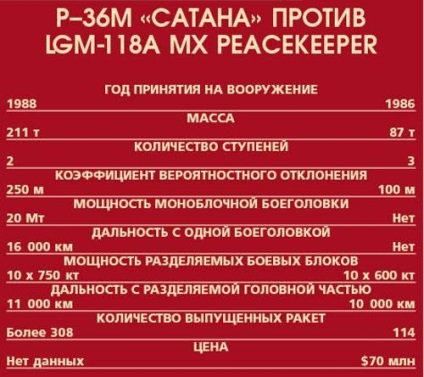 Р–36М «САТАНА» ПРОТИВ LGM-118A MX PEACEKEEPER

ГОД ПРИНЯТИЯ НА ВООРУЖЕНИЕ
1988 1986
МАССА
211 т 87 т
КОЛИЧЕСТВО СТУПЕНЕЙ
2 3
КОЭФФИЦИЕНТ ВЕРОЯТНОСТНОГО ОТКЛОНЕНИЯ
250 м 100 м
МОЩНОСТЬ МОНОБЛОЧНОЙ БОЕГОЛОВКИ
20 Мт Нет
ДАЛЬНОСТЬ С ОДНОЙ БОЕГОЛОВКОЙ
16 000 км Нет
МОЩНОСТЬ РАЗДЕЛЯЕМЫХ БОЕВЫХ БЛОКОВ
10 х 750 кт 10 х 600 кт
ДАЛЬНОСТЬ С РАЗДЕЛЯЕМОЙ ГОЛОВНОЙ ЧАСТЬЮ
11 000 км 10 000 км
КОЛИЧЕСТВО ВЫПУЩЕННЫХ РАКЕТ
Более 308 114
ЦЕНА
Нет данных $70 млн